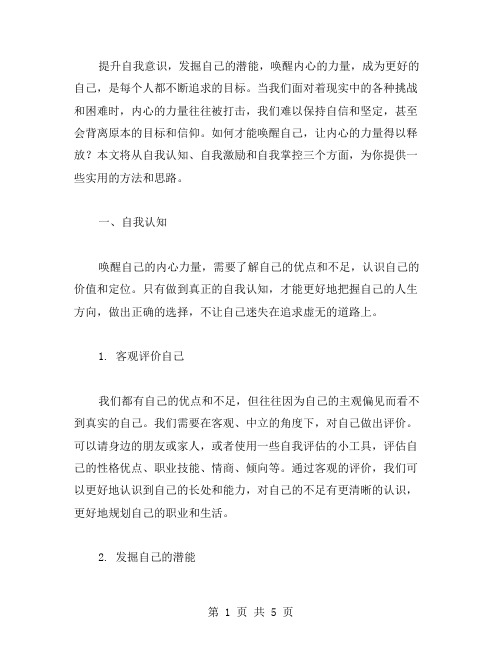 提升自我意识，发掘自己的潜能，唤醒内心的力量，成为更好的自己，是每个人都不断追求的目标。当我们面对着现实中的各种挑战和困难时，内心的力量往往被打击，我们难以保持自信和坚定，甚至会背离原本的目标和信仰。如何才能唤醒自己，让内心的力量得以释放？本文将从自我认知、自我激励和自我掌控三个方面，为你提供一些实用的方法和思路。

一、自我认知

唤醒自己的内心力量，需要了解自己的优点和不足，认识自己的价值和定位。只有做到真正的自我认知，才能更好地把握自己的人生方向，做出正确的选择，不让自己迷失在追求虚无的道路上。

1. 客观评价自己

我们都有自己的优点和不足，但往往因为自己的主观偏见而看不到真实的自己。我们需要在客观、中立的角度下，对自己做出评价。可以请身边的朋友或家人，或者使用一些自我评估的小工具，评估自己的性格优点、职业技能、情商、倾向等。通过客观的评价，我们可以更好地认识到自己的长处和能力，对自己的不足有更清晰的认识，更好地规划自己的职业和生活。

2. 发掘自己的潜能

第 1 页 共 5 页